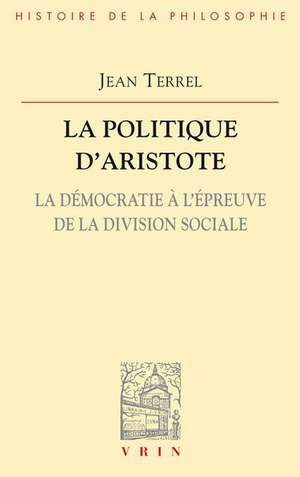 HISTOIRE DE LA PHILOSOPHIE

JEAN TERREL

LA POLITIQUE D'ARISTOTE

LA DÉMOCRATIE À L'ÉPREUVE DE LA DIVISION SOCIALE

VRIN